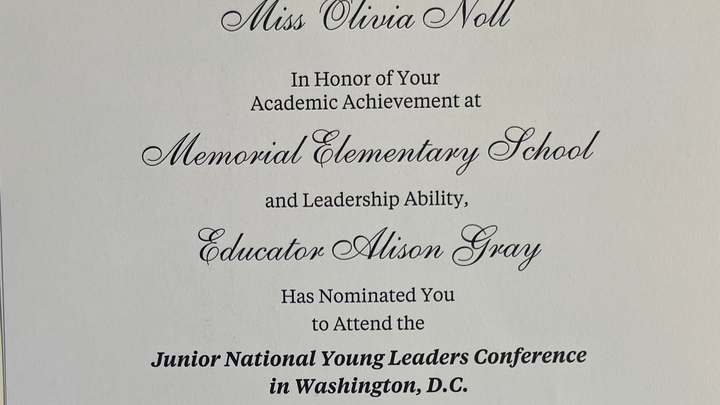 Miss Olivia Noll

In Honor of Your
Academic Achievement at

Memorial Elementary School

and Leadership Ability,

Educator Alison Gray

Has Nominated You
to Attend the

Junior National Young Leaders Conference
in Washington, D.C.